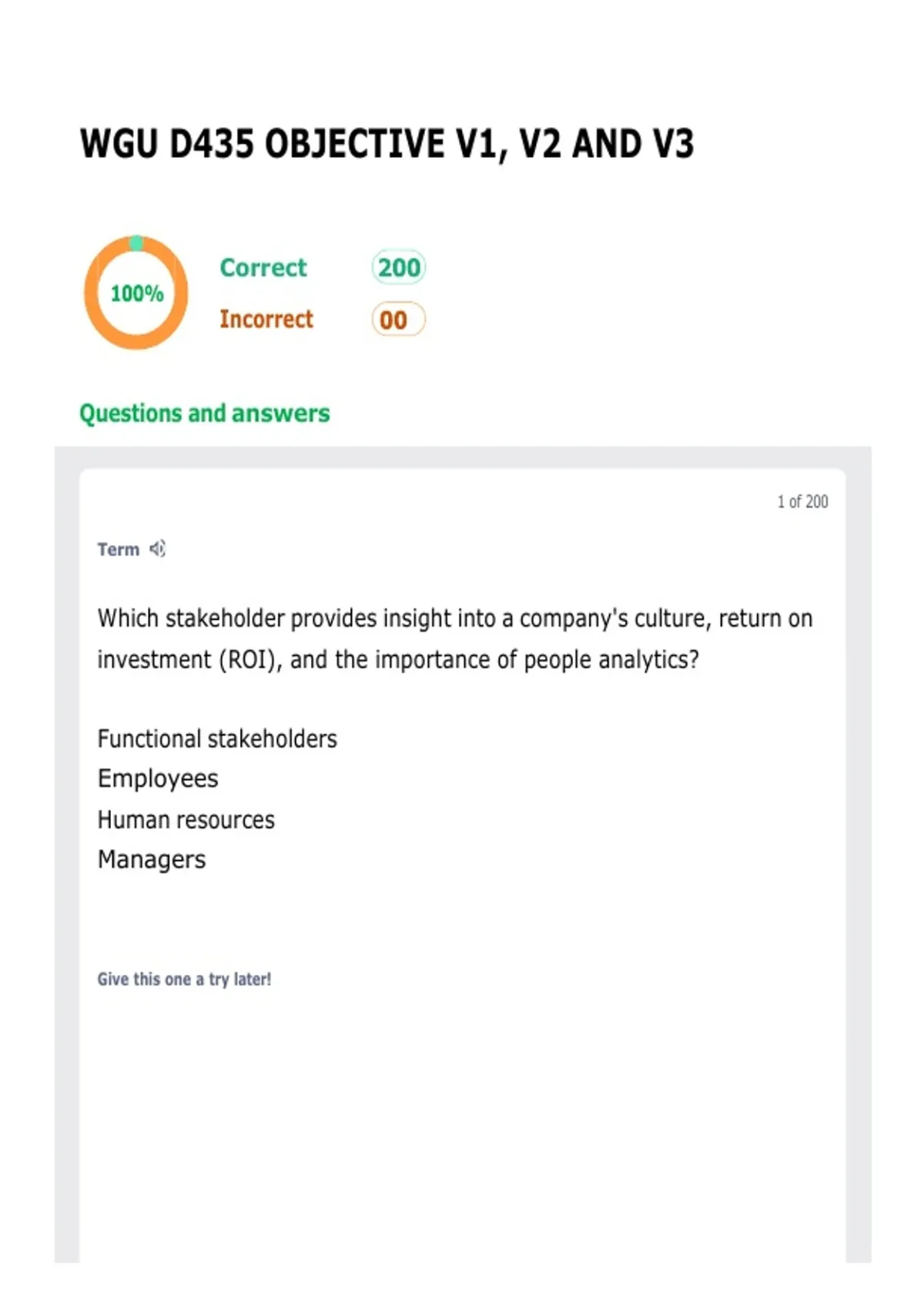 WGU D435 OBJECTIVE V1, V2 AND V3

100%

Correct 200

Incorrect 00

Questions and answers

1 of 200

Term

Which stakeholder provides insight into a company's culture, return on investment (ROI), and the importance of people analytics?

Functional stakeholders

Employees

Human resources

Managers

Give this one a try later!